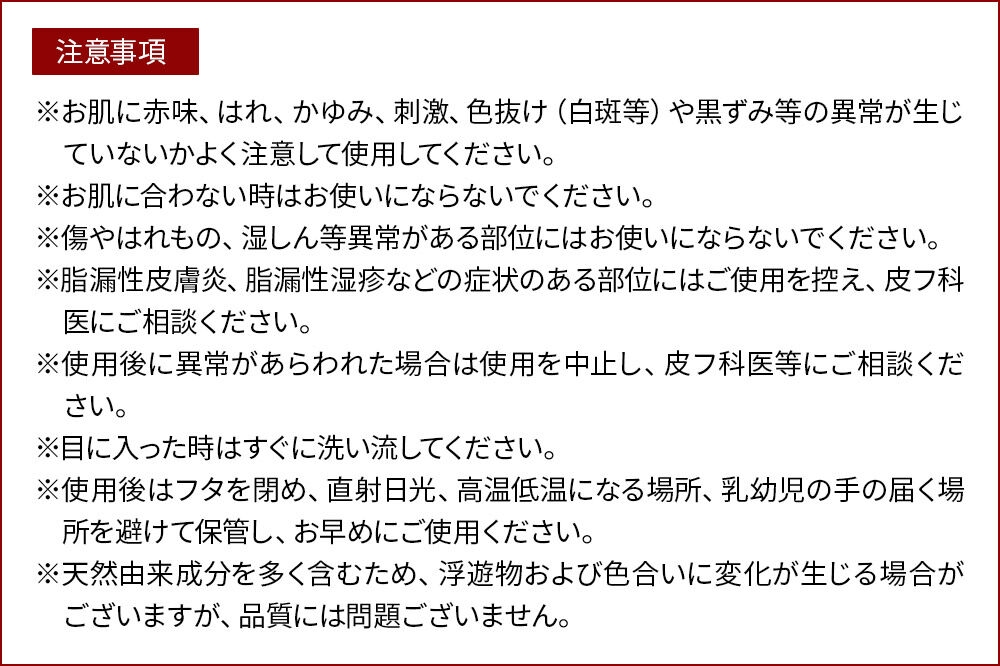 注意事項

※お肌に赤味、はれ、かゆみ、刺激、色抜け（白斑等）や黒ずみ等の異常が生じていないかよく注意して使用してください。

※お肌に合わない時はお使いにならないでください。

※傷やはれもの、湿しん等異常がある部位にはお使いにならないでください。

※脂漏性皮膚炎、脂漏性湿疹などの症状のある部位にはご使用を控え、皮フ科医にご相談ください。

※使用後に異常があらわれた場合は使用を中止し、皮フ科医等にご相談ください。

※目に入った時はすぐに洗い流してください。

※使用後はフタを閉め、直射日光、高温低温になる場所、乳幼児の手の届く場所を避けて保管し、お早めにご使用ください。

※天然由来成分を多く含むため、浮遊物および色合いに変化が生じる場合がございますが、品質には問題ございません。